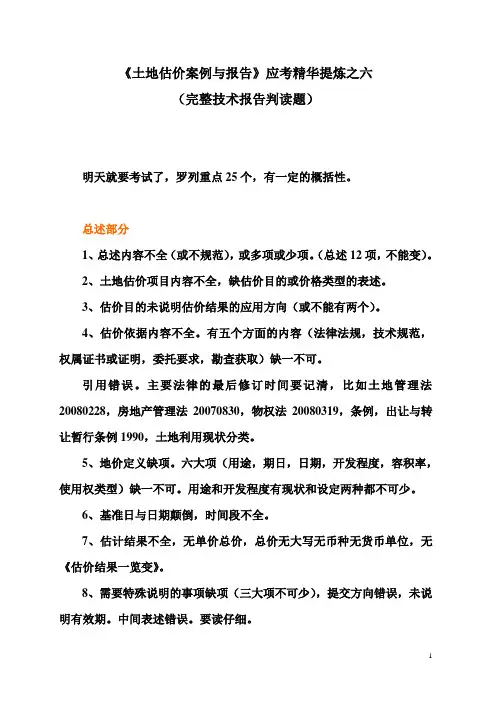 《土地估价案例与报告》应考精华提炼之六

（完整技术报告判读题）

明天就要考试了，罗列重点 25 个，有一定的概括性。

总述部分

1、总述内容不全（或不规范），或多项或少项。(总述 12 项，不能变）。

2、土地估价项目内容不全，缺估价目的或价格类型的表述。

3、估价目的未说明估价结果的应用方向（或不能有两个）。

4、估价依据内容不全。有五个方面的内容（法律法规，技术规范，权属证书或证明，委托要求，勘查获取）缺一不可。

引用错误。主要法律的最后修订时间要记清，比如土地管理法 20080228，房地产管理法 20070830，物权法 20080319，条例，出让与转让暂行条例 1990，土地利用现状分类。

5、地价定义缺项。六大项（用途，期日，日期，开发程度，容积率，使用权类型）缺一不可。用途和开发程度有现状和设定两种都不可少。

6、基准日与日期颠倒，时间段不全。

7、估计结果不全，无单价总价，总价无大写无币种无货币单位，无《估价结果一览变》。

8、需要特殊说明的事项缺项（三大项不可少），提交方向错误，未说明有效期。中间表述错误。要读仔细。

1